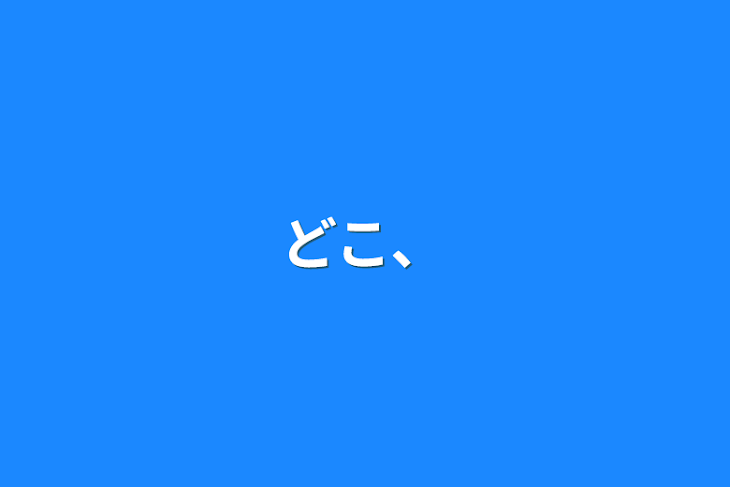 どこ、